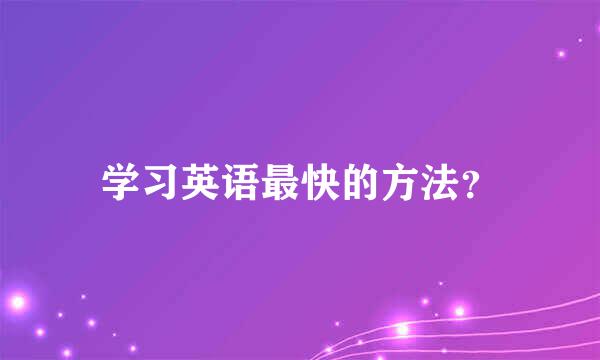 学习英语最快的方法?